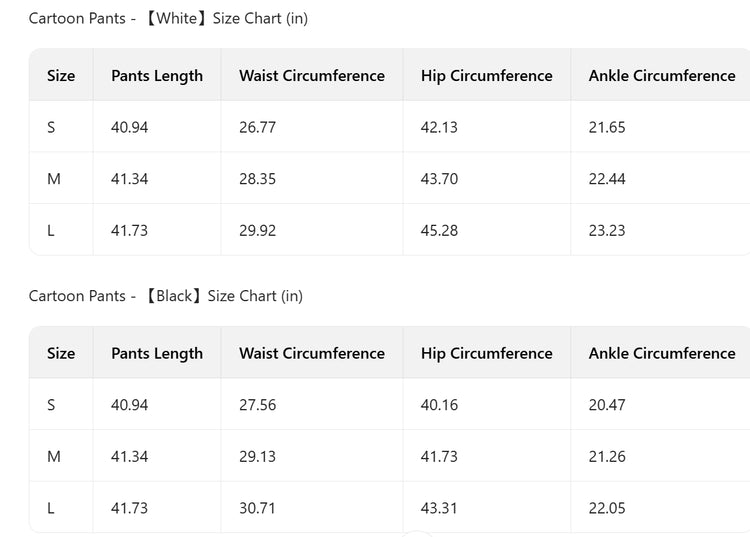 Cartoon Pants - 【White】Size Chart (in)

| Size | Pants Length | Waist Circumference | Hip Circumference | Ankle Circumference |
|---|---|---|---|---|
| S | 40.94 | 26.77 | 42.13 | 21.65 |
| M | 41.34 | 28.35 | 43.70 | 22.44 |
| L | 41.73 | 29.92 | 45.28 | 23.23 |

Cartoon Pants - 【Black】Size Chart (in)

| Size | Pants Length | Waist Circumference | Hip Circumference | Ankle Circumference |
|---|---|---|---|---|
| S | 40.94 | 27.56 | 40.16 | 20.47 |
| M | 41.34 | 29.13 | 41.73 | 21.26 |
| L | 41.73 | 30.71 | 43.31 | 22.05 |